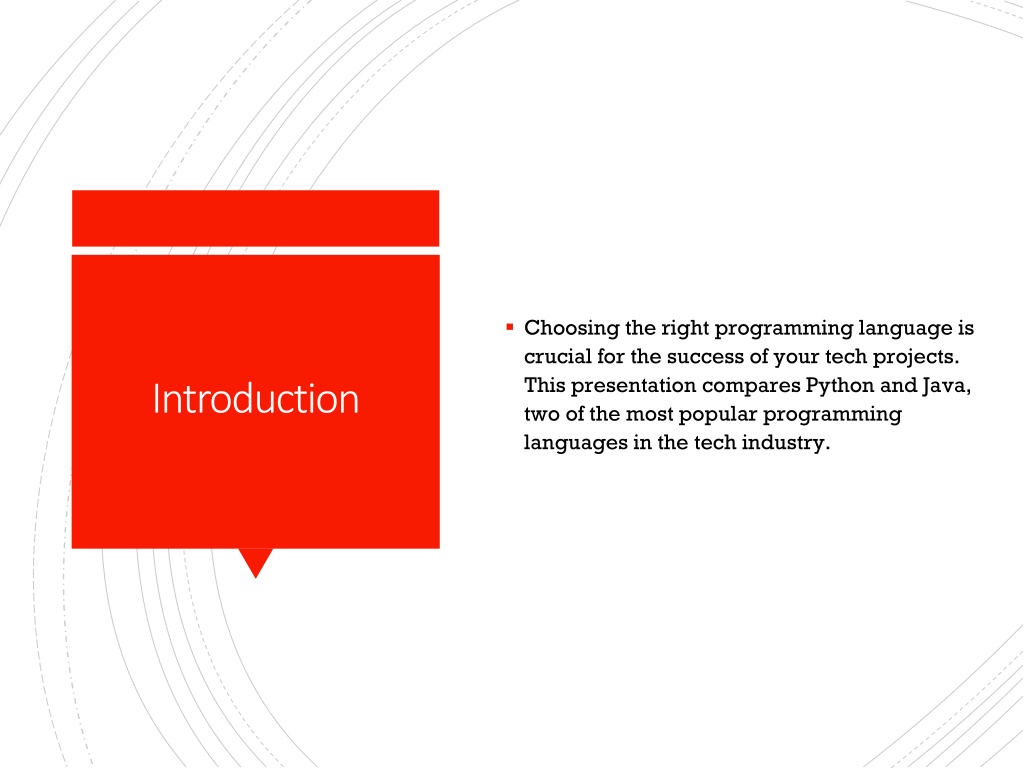 Introduction

▪ Choosing the right programming language is crucial for the success of your tech projects. This presentation compares Python and Java, two of the most popular programming languages in the tech industry.